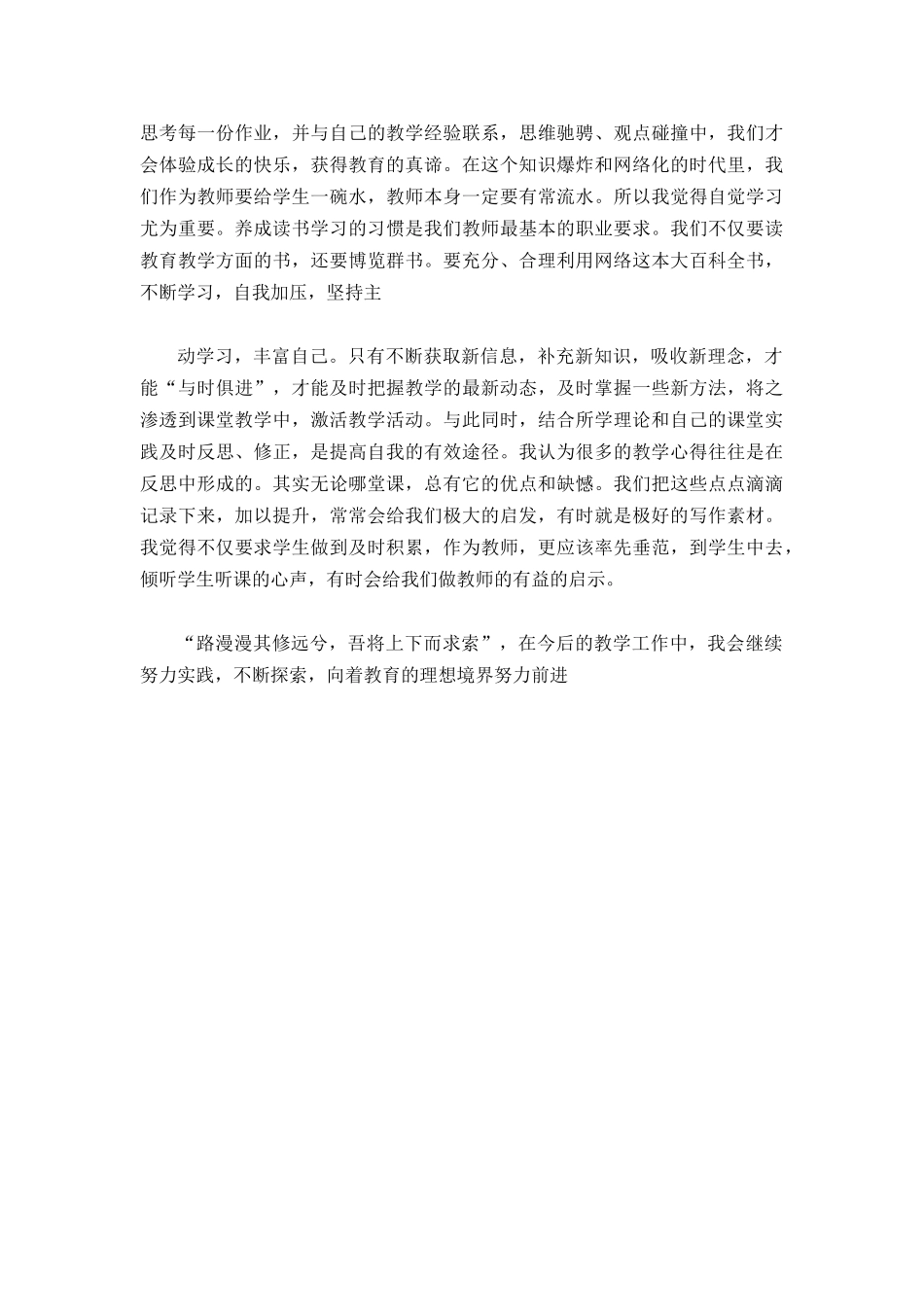 思考每一份作业，并与自己的教学经验联系，思维驰骋、观点碰撞中，我们才会体验成长的快乐，获得教育的真谛。在这个知识爆炸和网络化的时代里，我们作为教师要给学生一碗水，教师本身一定要有常流水。所以我觉得自觉学习尤为重要。养成读书学习的习惯是我们教师最基本的职业要求。我们不仅要读教育教学方面的书，还要博览群书。要充分、合理利用网络这本大百科全书，不断学习，自我加压，坚持主

动学习，丰富自己。只有不断获取新信息，补充新知识，吸收新理念，才能“与时俱进”，才能及时把握教学的最新动态，及时掌握一些新方法，将之渗透到课堂教学中，激活教学活动。与此同时，结合所学理论和自己的课堂实践及时反思、修正，是提高自我的有效途径。我认为很多的教学心得往往是在反思中形成的。其实无论哪堂课，总有它的优点和缺憾。我们把这些点点滴滴记录下来，加以提升，常常会给我们极大的启发，有时就是极好的写作素材。我觉得不仅要求学生做到及时积累，作为教师，更应该率先垂范，到学生中去，倾听学生听课的心声，有时会给我们做教师的有益的启示。

“路漫漫其修远兮，吾将上下而求索”，在今后的教学工作中，我会继续努力实践，不断探索，向着教育的理想境界努力前进